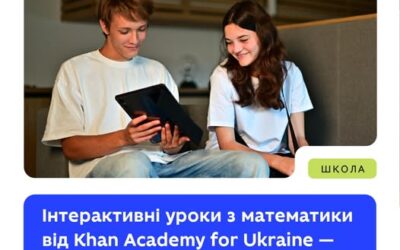 ШКОЛА

Інтерактивні уроки з математики від Khan Academy for Ukraine —